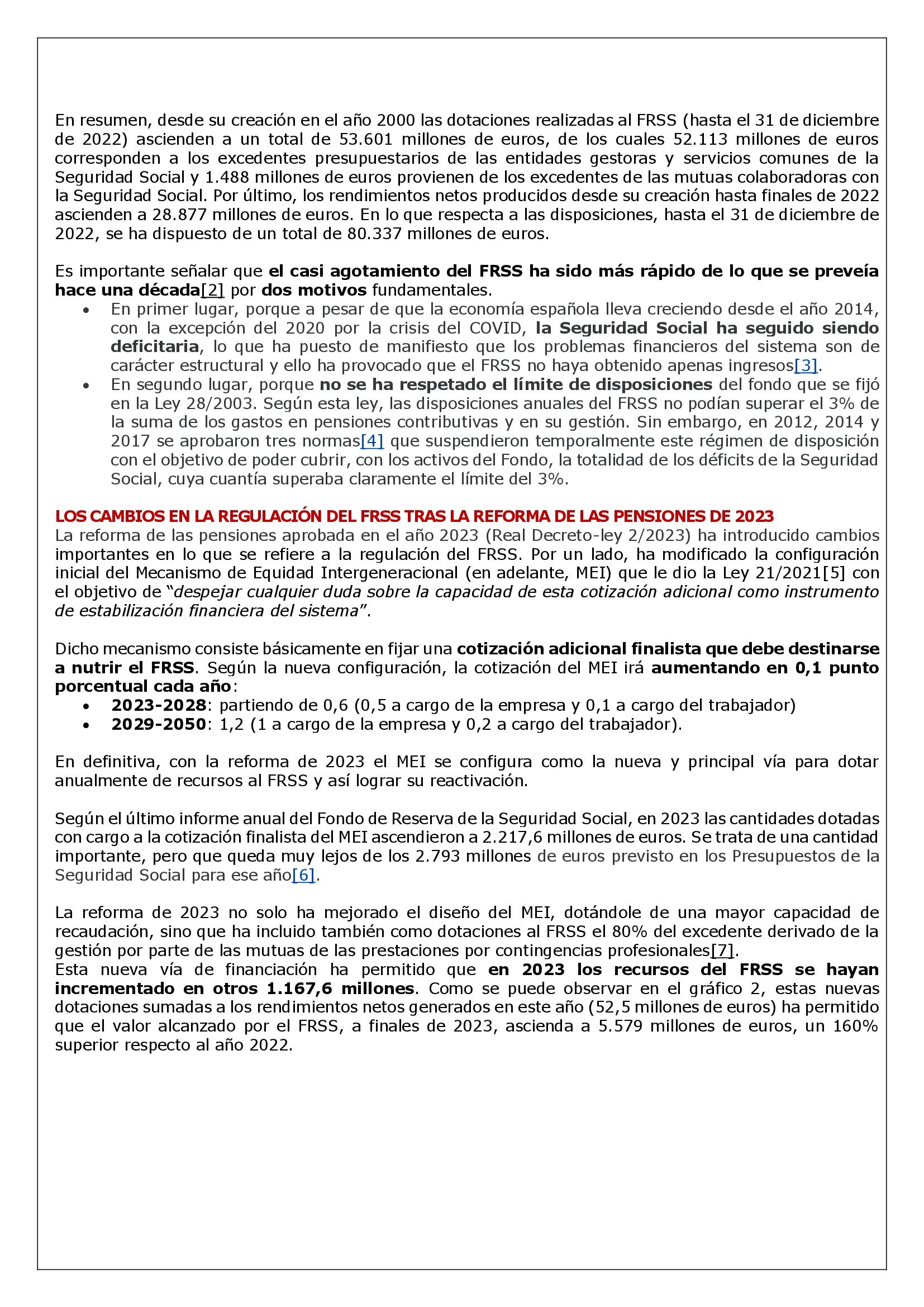 En resumen, desde su creación en el año 2000 las dotaciones realizadas al FRSS (hasta el 31 de diciembre de 2022) ascienden a un total de 53.601 millones de euros, de los cuales 52.113 millones de euros corresponden a los excedentes presupuestarios de las entidades gestoras y servicios comunes de la Seguridad Social y 1.488 millones de euros provienen de los excedentes de las mutuas colaboradoras con la Seguridad Social. Por último, los rendimientos netos producidos desde su creación hasta finales de 2022 ascienden a 28.877 millones de euros. En lo que respecta a las disposiciones, hasta el 31 de diciembre de 2022, se ha dispuesto de un total de 80.337 millones de euros.

Es importante señalar que el casi agotamiento del FRSS ha sido más rápido de lo que se preveía hace una década[2] por dos motivos fundamentales.
• En primer lugar, porque a pesar de que la economía española lleva creciendo desde el año 2014, con la excepción del 2020 por la crisis del COVID, la Seguridad Social ha seguido siendo deficitaria, lo que ha puesto de manifiesto que los problemas financieros del sistema son de carácter estructural y ello ha provocado que el FRSS no haya obtenido apenas ingresos[3].
• En segundo lugar, porque no se ha respetado el límite de disposiciones del fondo que se fijó en la Ley 28/2003. Según esta ley, las disposiciones anuales del FRSS no podían superar el 3% de la suma de los gastos en pensiones contributivas y en su gestión. Sin embargo, en 2012, 2014 y 2017 se aprobaron tres normas[4] que suspendieron temporalmente este régimen de disposición con el objetivo de poder cubrir, con los activos del Fondo, la totalidad de los déficits de la Seguridad Social, cuya cuantía superaba claramente el límite del 3%.

LOS CAMBIOS EN LA REGULACIÓN DEL FRSS TRAS LA REFORMA DE LAS PENSIONES DE 2023
La reforma de las pensiones aprobada en el año 2023 (Real Decreto-ley 2/2023) ha introducido cambios importantes en lo que se refiere a la regulación del FRSS. Por un lado, ha modificado la configuración inicial del Mecanismo de Equidad Intergeneracional (en adelante, MEI) que le dio la Ley 21/2021[5] con el objetivo de "despejar cualquier duda sobre la capacidad de esta cotización adicional como instrumento de estabilización financiera del sistema".

Dicho mecanismo consiste básicamente en fijar una cotización adicional finalista que debe destinarse a nutrir el FRSS. Según la nueva configuración, la cotización del MEI irá aumentando en 0,1 punto porcentual cada año:
• 2023-2028: partiendo de 0,6 (0,5 a cargo de la empresa y 0,1 a cargo del trabajador)
• 2029-2050: 1,2 (1 a cargo de la empresa y 0,2 a cargo del trabajador).

En definitiva, con la reforma de 2023 el MEI se configura como la nueva y principal vía para dotar anualmente de recursos al FRSS y así lograr su reactivación.

Según el último informe anual del Fondo de Reserva de la Seguridad Social, en 2023 las cantidades dotadas con cargo a la cotización finalista del MEI ascendieron a 2.217,6 millones de euros. Se trata de una cantidad importante, pero que queda muy lejos de los 2.793 millones de euros previsto en los Presupuestos de la Seguridad Social para ese año[6].

La reforma de 2023 no solo ha mejorado el diseño del MEI, dotándole de una mayor capacidad de recaudación, sino que ha incluido también como dotaciones al FRSS el 80% del excedente derivado de la gestión por parte de las mutuas de las prestaciones por contingencias profesionales[7].
Esta nueva vía de financiación ha permitido que en 2023 los recursos del FRSS se hayan incrementado en otros 1.167,6 millones. Como se puede observar en el gráfico 2, estas nuevas dotaciones sumadas a los rendimientos netos generados en este año (52,5 millones de euros) ha permitido que el valor alcanzado por el FRSS, a finales de 2023, ascienda a 5.579 millones de euros, un 160% superior respecto al año 2022.